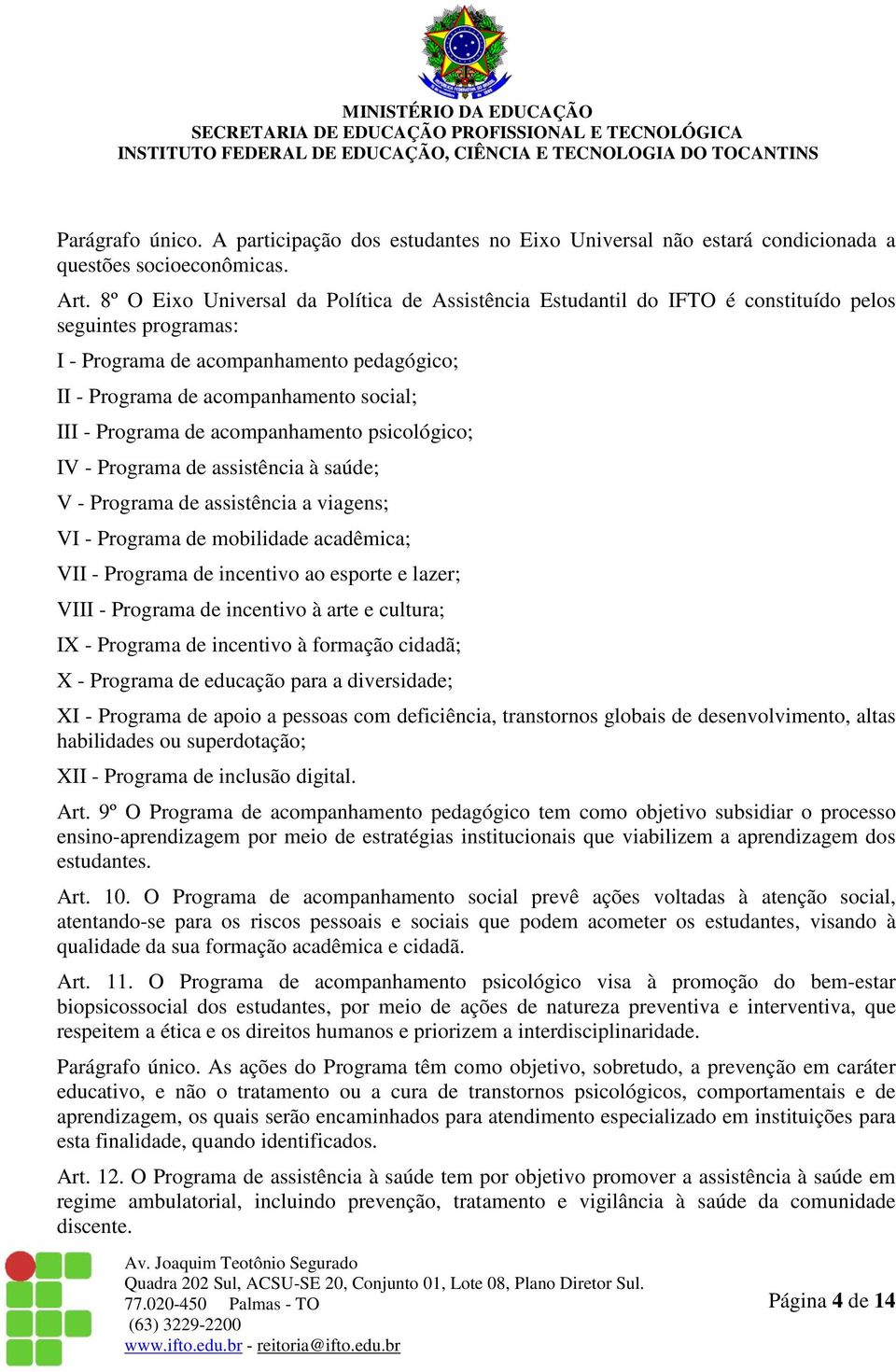 MINISTÉRIO DA EDUCAÇÃO
SECRETARIA DE EDUCAÇÃO PROFISSIONAL E TECNOLÓGICA
INSTITUTO FEDERAL DE EDUCAÇÃO, CIÊNCIA E TECNOLOGIA DO TOCANTINS

Parágrafo único. A participação dos estudantes no Eixo Universal não estará condicionada a questões socioeconômicas.

Art. 8º O Eixo Universal da Política de Assistência Estudantil do IFTO é constituído pelos seguintes programas:

I - Programa de acompanhamento pedagógico;

II - Programa de acompanhamento social;

III - Programa de acompanhamento psicológico;

IV - Programa de assistência à saúde;

V - Programa de assistência a viagens;

VI - Programa de mobilidade acadêmica;

VII - Programa de incentivo ao esporte e lazer;

VIII - Programa de incentivo à arte e cultura;

IX - Programa de incentivo à formação cidadã;

X - Programa de educação para a diversidade;

XI - Programa de apoio a pessoas com deficiência, transtornos globais de desenvolvimento, altas habilidades ou superdotação;

XII - Programa de inclusão digital.

Art. 9º O Programa de acompanhamento pedagógico tem como objetivo subsidiar o processo ensino-aprendizagem por meio de estratégias institucionais que viabilizem a aprendizagem dos estudantes.

Art. 10. O Programa de acompanhamento social prevê ações voltadas à atenção social, atentando-se para os riscos pessoais e sociais que podem acometer os estudantes, visando à qualidade da sua formação acadêmica e cidadã.

Art. 11. O Programa de acompanhamento psicológico visa à promoção do bem-estar biopsicossocial dos estudantes, por meio de ações de natureza preventiva e interventiva, que respeitem a ética e os direitos humanos e priorizem a interdisciplinaridade.

Parágrafo único. As ações do Programa têm como objetivo, sobretudo, a prevenção em caráter educativo, e não o tratamento ou a cura de transtornos psicológicos, comportamentais e de aprendizagem, os quais serão encaminhados para atendimento especializado em instituições para esta finalidade, quando identificados.

Art. 12. O Programa de assistência à saúde tem por objetivo promover a assistência à saúde em regime ambulatorial, incluindo prevenção, tratamento e vigilância à saúde da comunidade discente.

Av. Joaquim Teotônio Segurado
Quadra 202 Sul, ACSU-SE 20, Conjunto 01, Lote 08, Plano Diretor Sul.
77.020-450 Palmas - TO
(63) 3229-2200
www.ifto.edu.br - reitoria@ifto.edu.br

Página 4 de 14